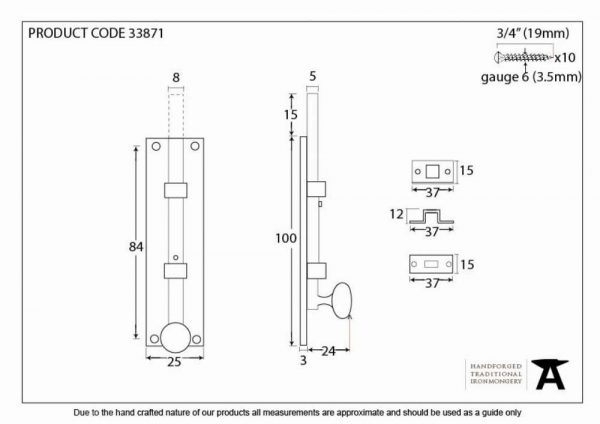 PRODUCT CODE 33871

3/4" (19mm)
x10
gauge 6 (3.5mm)

8
84
25

5
15
100
3
24

15
37
12
37
15
37

HANDFORGED
TRADITIONAL
IRONMONGERY

Due to the hand crafted nature of our products all measurements are approximate and should be used as a guide only